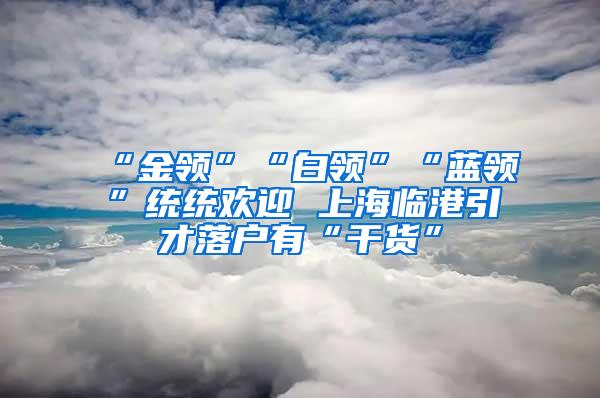 “金领”“白领”“蓝领”统统欢迎 上海临港引才落户有“干货”